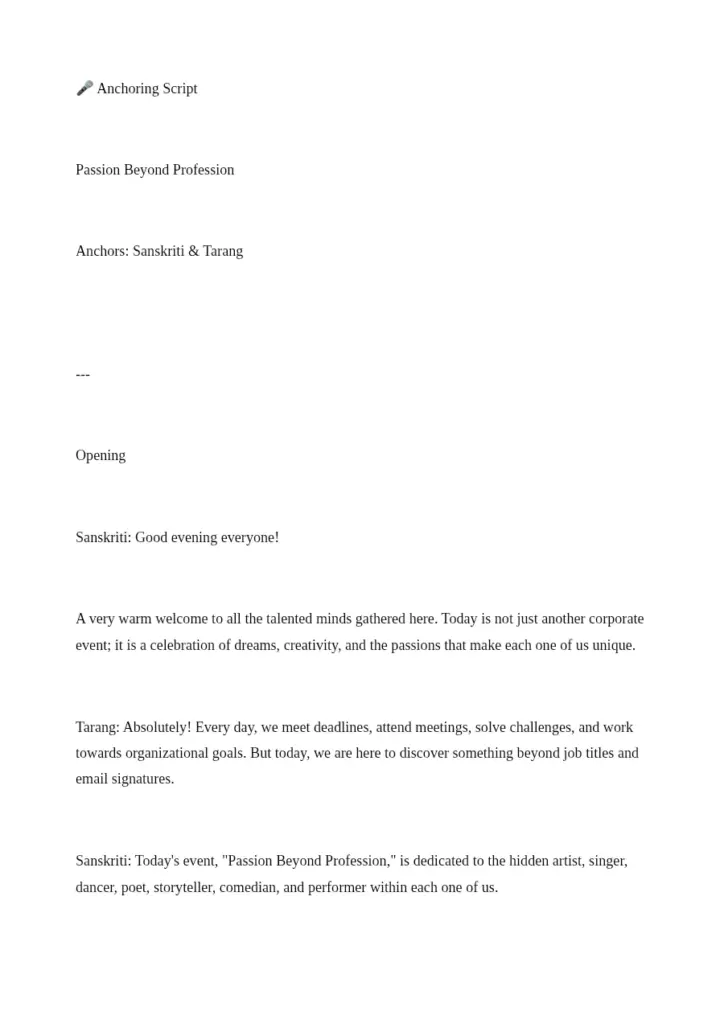 🎤 Anchoring Script

Passion Beyond Profession

Anchors: Sanskriti & Tarang

---

Opening

Sanskriti: Good evening everyone!

A very warm welcome to all the talented minds gathered here. Today is not just another corporate event; it is a celebration of dreams, creativity, and the passions that make each one of us unique.

Tarang: Absolutely! Every day, we meet deadlines, attend meetings, solve challenges, and work towards organizational goals. But today, we are here to discover something beyond job titles and email signatures.

Sanskriti: Today's event, "Passion Beyond Profession," is dedicated to the hidden artist, singer, dancer, poet, storyteller, comedian, and performer within each one of us.